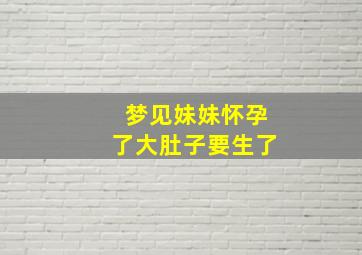 梦见妹妹怀孕
了大肚子要生了